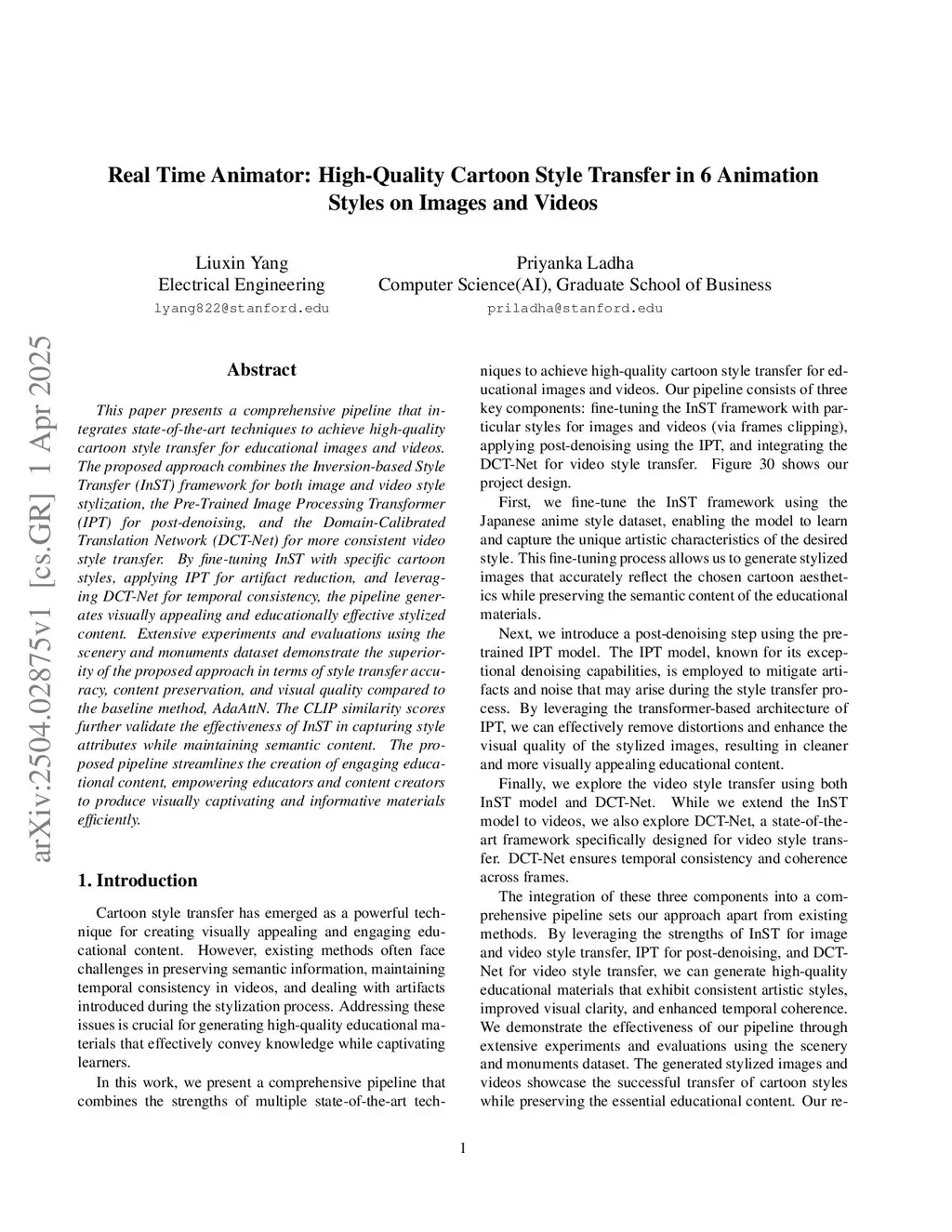 Real Time Animator: High-Quality Cartoon Style Transfer in 6 Animation Styles on Images and Videos

Liuxin Yang
Electrical Engineering
lyang822@stanford.edu

Priyanka Ladha
Computer Science(AI), Graduate School of Business
priladha@stanford.edu

arXiv:2504.02875v1 [cs.GR] 1 Apr 2025

Abstract

This paper presents a comprehensive pipeline that integrates state-of-the-art techniques to achieve high-quality cartoon style transfer for educational images and videos. The proposed approach combines the Inversion-based Style Transfer (InST) framework for both image and video style stylization, the Pre-Trained Image Processing Transformer (IPT) for post-denoising, and the Domain-Calibrated Translation Network (DCT-Net) for more consistent video style transfer. By fine-tuning InST with specific cartoon styles, applying IPT for artifact reduction, and leveraging DCT-Net for temporal consistency, the pipeline generates visually appealing and educationally effective stylized content. Extensive experiments and evaluations using the scenery and monuments dataset demonstrate the superiority of the proposed approach in terms of style transfer accuracy, content preservation, and visual quality compared to the baseline method, AdaAttN. The CLIP similarity scores further validate the effectiveness of InST in capturing style attributes while maintaining semantic content. The proposed pipeline streamlines the creation of engaging educational content, empowering educators and content creators to produce visually captivating and informative materials efficiently.

1. Introduction

Cartoon style transfer has emerged as a powerful technique for creating visually appealing and engaging educational content. However, existing methods often face challenges in preserving semantic information, maintaining temporal consistency in videos, and dealing with artifacts introduced during the stylization process. Addressing these issues is crucial for generating high-quality educational materials that effectively convey knowledge while captivating learners.

In this work, we present a comprehensive pipeline that combines the strengths of multiple state-of-the-art techniques to achieve high-quality cartoon style transfer for educational images and videos. Our pipeline consists of three key components: fine-tuning the InST framework with particular styles for images and videos (via frames clipping), applying post-denoising using the IPT, and integrating the DCT-Net for video style transfer. Figure 30 shows our project design.

First, we fine-tune the InST framework using the Japanese anime style dataset, enabling the model to learn and capture the unique artistic characteristics of the desired style. This fine-tuning process allows us to generate stylized images that accurately reflect the chosen cartoon aesthetics while preserving the semantic content of the educational materials.

Next, we introduce a post-denoising step using the pre-trained IPT model. The IPT model, known for its exceptional denoising capabilities, is employed to mitigate artifacts and noise that may arise during the style transfer process. By leveraging the transformer-based architecture of IPT, we can effectively remove distortions and enhance the visual quality of the stylized images, resulting in cleaner and more visually appealing educational content.

Finally, we explore the video style transfer using both InST model and DCT-Net. While we extend the InST model to videos, we also explore DCT-Net, a state-of-the-art framework specifically designed for video style transfer. DCT-Net ensures temporal consistency and coherence across frames.

The integration of these three components into a comprehensive pipeline sets our approach apart from existing methods. By leveraging the strengths of InST for image and video style transfer, IPT for post-denoising, and DCT-Net for video style transfer, we can generate high-quality educational materials that exhibit consistent artistic styles, improved visual clarity, and enhanced temporal coherence. We demonstrate the effectiveness of our pipeline through extensive experiments and evaluations using the scenery and monuments dataset. The generated stylized images and videos showcase the successful transfer of cartoon styles while preserving the essential educational content. Our re-

1